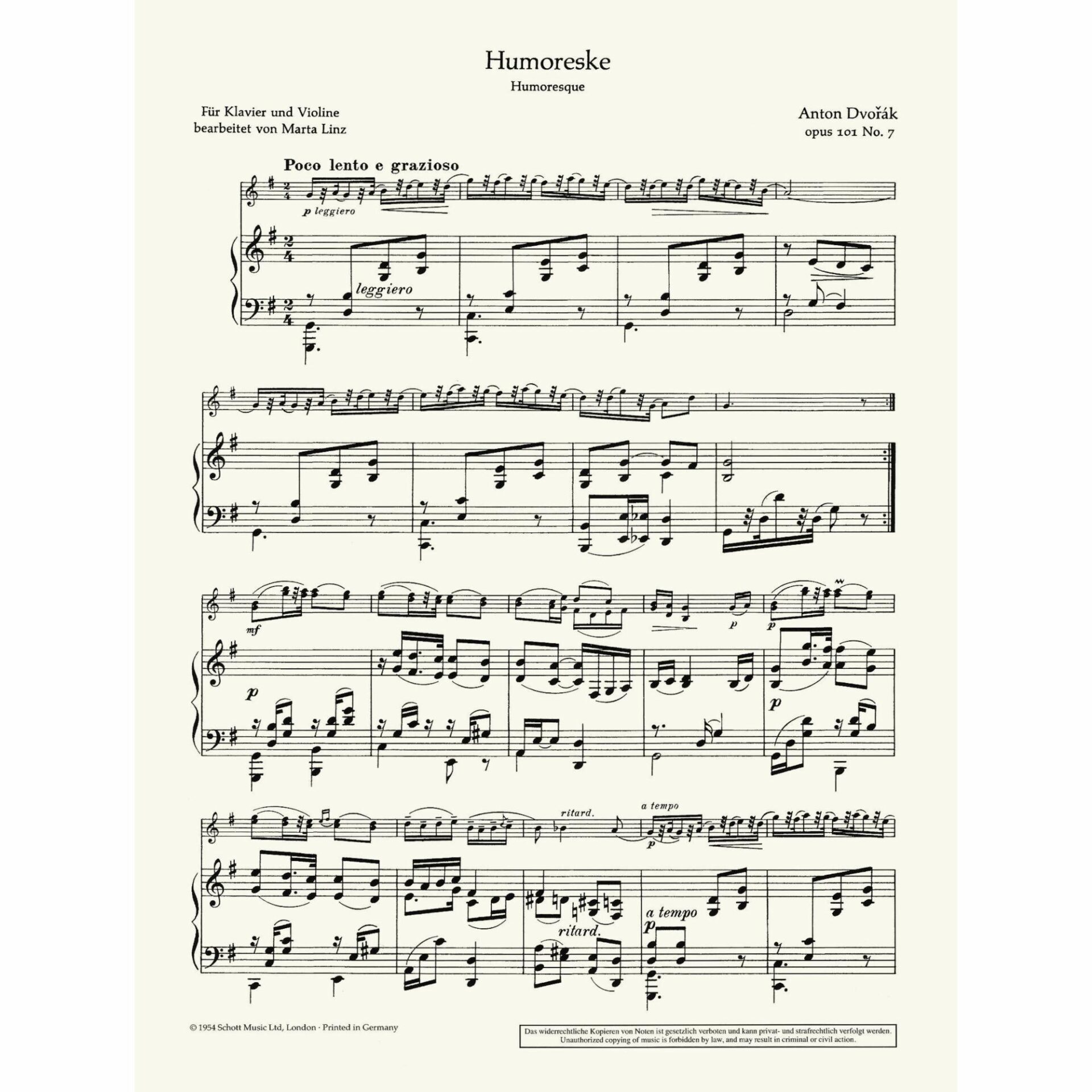 Humoreske

Humoresque

Für Klavier und Violine
bearbeitet von Marta Linz

Anton Dvořák
opus 101 No. 7

Poco lento e grazioso

p leggiero

leggiero

mf

p

p

p

p

ritard.

a tempo

p

ritard.

a tempo

p

© 1954 Schott Music Ltd, London · Printed in Germany

Das widerrechtliche Kopieren von Noten ist gesetzlich verboten und kann privat- und strafrechtlich verfolgt werden.
Unauthorized copying of music is forbidden by law, and may result in criminal or civil action.